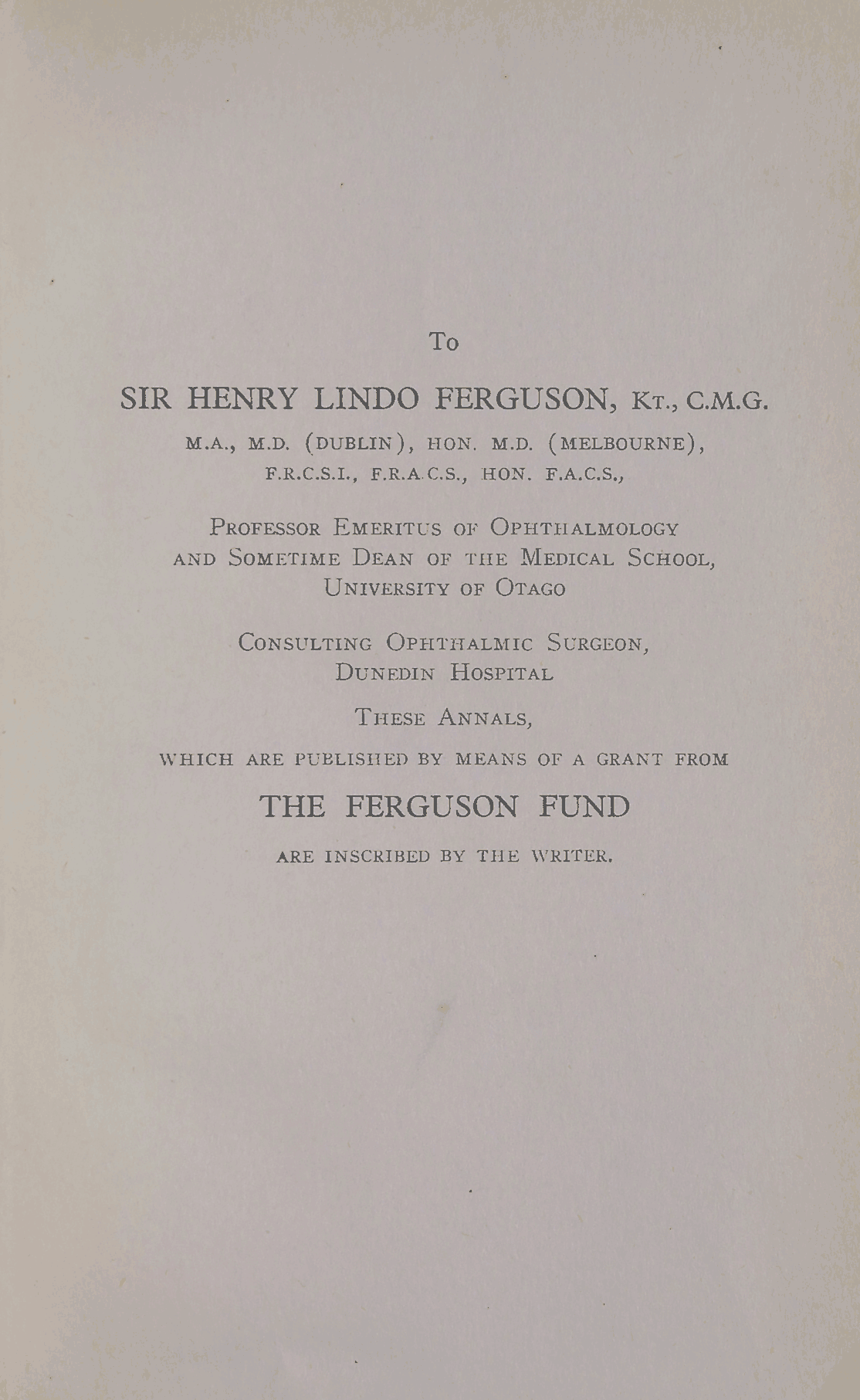 To

SIR HENRY LINDO FERGUSON, Kt., C.M.G.

M.A., M.D. (DUBLIN), HON. M.D. (MELBOURNE), F.R.C.S.I., F.R.A.C.S., HON. F.A.C.S.,

Professor Emeritus of Ophthalmology and Sometime Dean of the Medical School, University of Otago

Consulting Ophthalmic Surgeon, Dunedin Hospital

These Annals,

WHICH ARE PUBLISHED BY MEANS OF A GRANT FROM

THE FERGUSON FUND

ARE INSCRIBED BY THE WRITER.